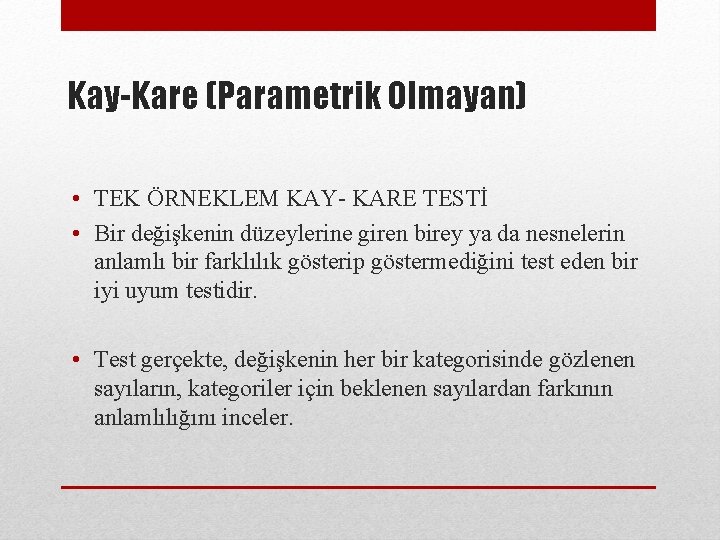 Kay-Kare (Parametrik Olmayan)

• TEK ÖRNEKLEM KAY- KARE TESTİ
• Bir değişkenin düzeylerine giren birey ya da nesnelerin anlamlı bir farklılık gösterip göstermediğini test eden bir iyi uyum testidir.

• Test gerçekte, değişkenin her bir kategorisinde gözlenen sayıların, kategoriler için beklenen sayılardan farkının anlamlılığını inceler.